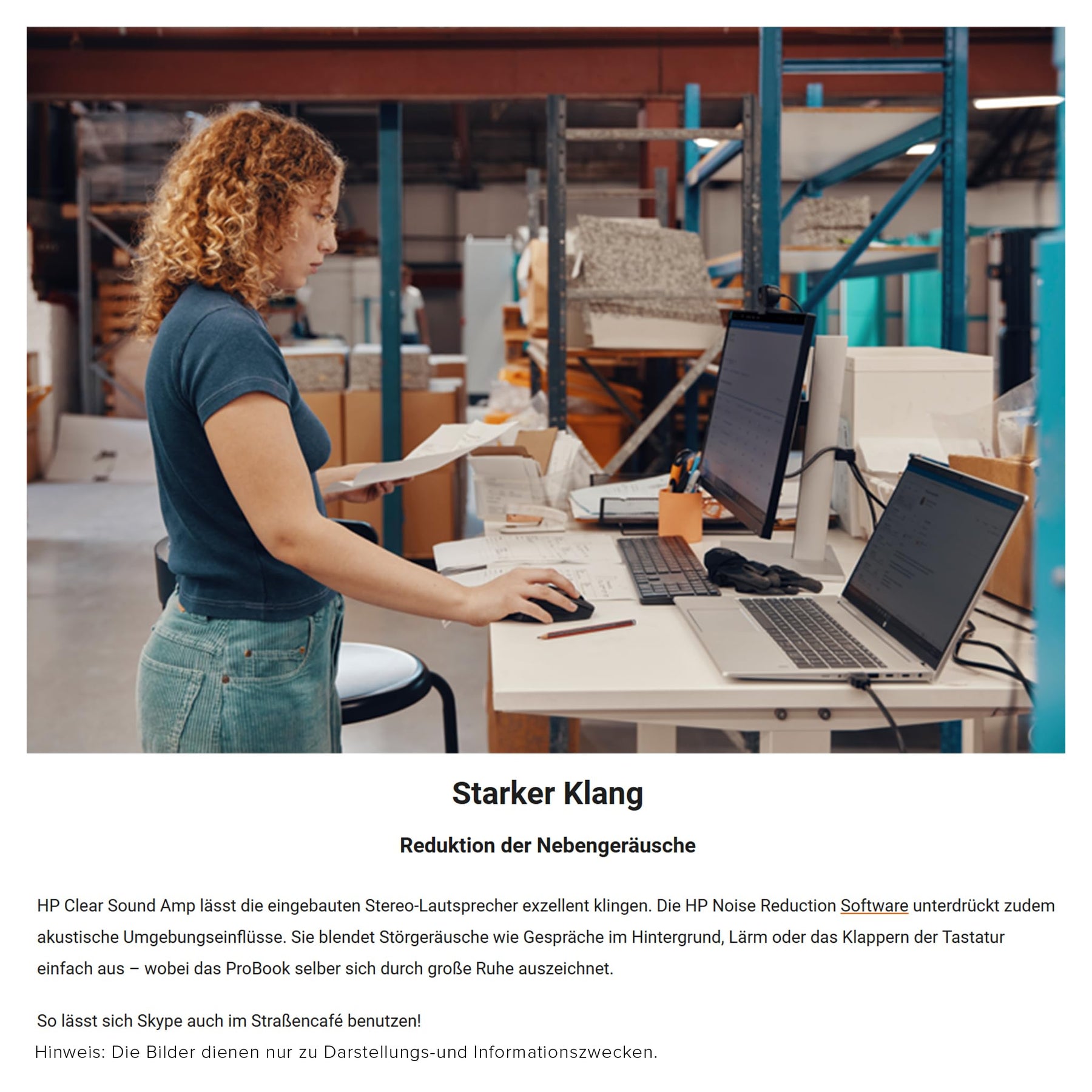 Starker Klang

Reduktion der Nebengeräusche

HP Clear Sound Amp lässt die eingebauten Stereo-Lautsprecher exzellent klingen. Die HP Noise Reduction Software unterdrückt zudem akustische Umgebungseinflüsse. Sie blendet Störgeräusche wie Gespräche im Hintergrund, Lärm oder das Klappern der Tastatur einfach aus – wobei das ProBook selber sich durch große Ruhe auszeichnet.

So lässt sich Skype auch im Straßencafé benutzen!

Hinweis: Die Bilder dienen nur zu Darstellungs-und Informationszwecken.